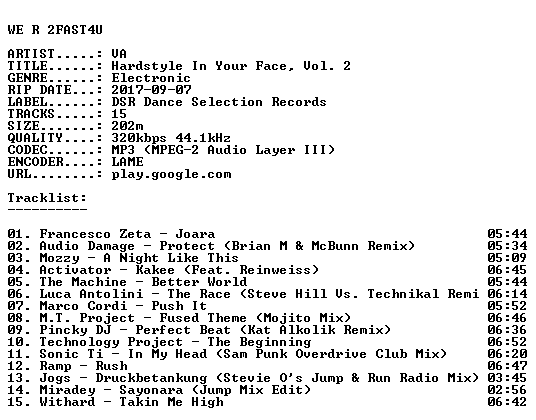 WE R 2FAST4U

ARTIST.....: VA
TITLE......: Hardstyle In Your Face, Vol. 2
GENRE......: Electronic
RIP DATE...: 2017-09-07
LABEL......: DSR Dance Selection Records
TRACKS.....: 15
SIZE.......: 202m
QUALITY....: 320kbps 44.1kHz
CODEC......: MP3 (MPEG-2 Audio Layer III)
ENCODER....: LAME
URL........: play.google.com

Tracklist:
----------

01. Francesco Zeta - Joara 05:44
02. Audio Damage - Protect (Brian M & McBunn Remix) 05:34
03. Mozzy - A Night Like This 05:09
04. Activator - Kakee (Feat. Reinweiss) 06:45
05. The Machine - Better World 05:44
06. Luca Antolini - The Race (Steve Hill Vs. Technikal Remi 06:14
07. Marco Cordi - Push It 05:52
08. M.T. Project - Fused Theme (Mojito Mix) 06:46
09. Pincky DJ - Perfect Beat (Kat Alkolik Remix) 06:36
10. Technology Project - The Beginning 06:52
11. Sonic Ti - In My Head (Sam Punk Overdrive Club Mix) 06:20
12. Ramp - Rush 06:47
13. Jogs - Druckbetankung (Stevie O's Jump & Run Radio Mix) 03:45
14. Miradey - Sayonara (Jump Mix Edit) 02:56
15. Withard - Takin Me High 06:42